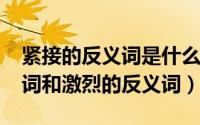 紧接的反义词是什么
词和激烈的反义词）